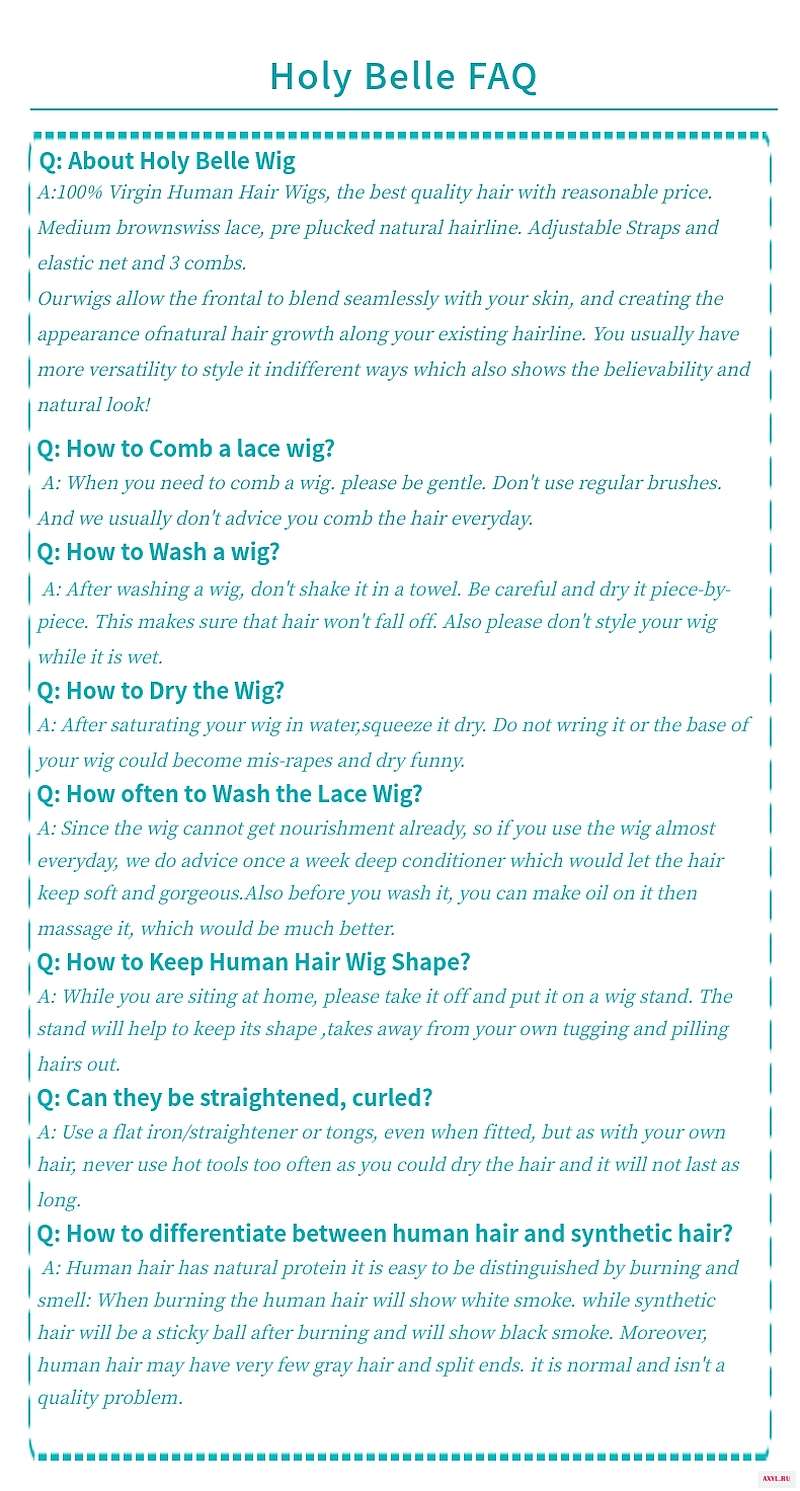 Holy Belle FAQ

Q: About Holy Belle Wig

A:100% Virgin Human Hair Wigs, the best quality hair with reasonable price. Medium brownswiss lace, pre plucked natural hairline. Adjustable Straps and elastic net and 3 combs.

Ourwigs allow the frontal to blend seamlessly with your skin, and creating the appearance ofnatural hair growth along your existing hairline. You usually have more versatility to style it indifferent ways which also shows the believability and natural look!

Q: How to Comb a lace wig?

A: When you need to comb a wig. please be gentle. Don't use regular brushes. And we usually don't advice you comb the hair everyday.

Q: How to Wash a wig?

A: After washing a wig, don't shake it in a towel. Be careful and dry it piece-by-piece. This makes sure that hair won't fall off. Also please don't style your wig while it is wet.

Q: How to Dry the Wig?

A: After saturating your wig in water,squeeze it dry. Do not wring it or the base of your wig could become mis-rapes and dry funny.

Q: How often to Wash the Lace Wig?

A: Since the wig cannot get nourishment already, so if you use the wig almost everyday, we do advice once a week deep conditioner which would let the hair keep soft and gorgeous.Also before you wash it, you can make oil on it then massage it, which would be much better.

Q: How to Keep Human Hair Wig Shape?

A: While you are siting at home, please take it off and put it on a wig stand. The stand will help to keep its shape ,takes away from your own tugging and pilling hairs out.

Q: Can they be straightened, curled?

A: Use a flat iron/straightener or tongs, even when fitted, but as with your own hair, never use hot tools too often as you could dry the hair and it will not last as long.

Q: How to differentiate between human hair and synthetic hair?

A: Human hair has natural protein it is easy to be distinguished by burning and smell: When burning the human hair will show white smoke. while synthetic hair will be a sticky ball after burning and will show black smoke. Moreover, human hair may have very few gray hair and split ends. it is normal and isn't a quality problem.

AXYL.RU